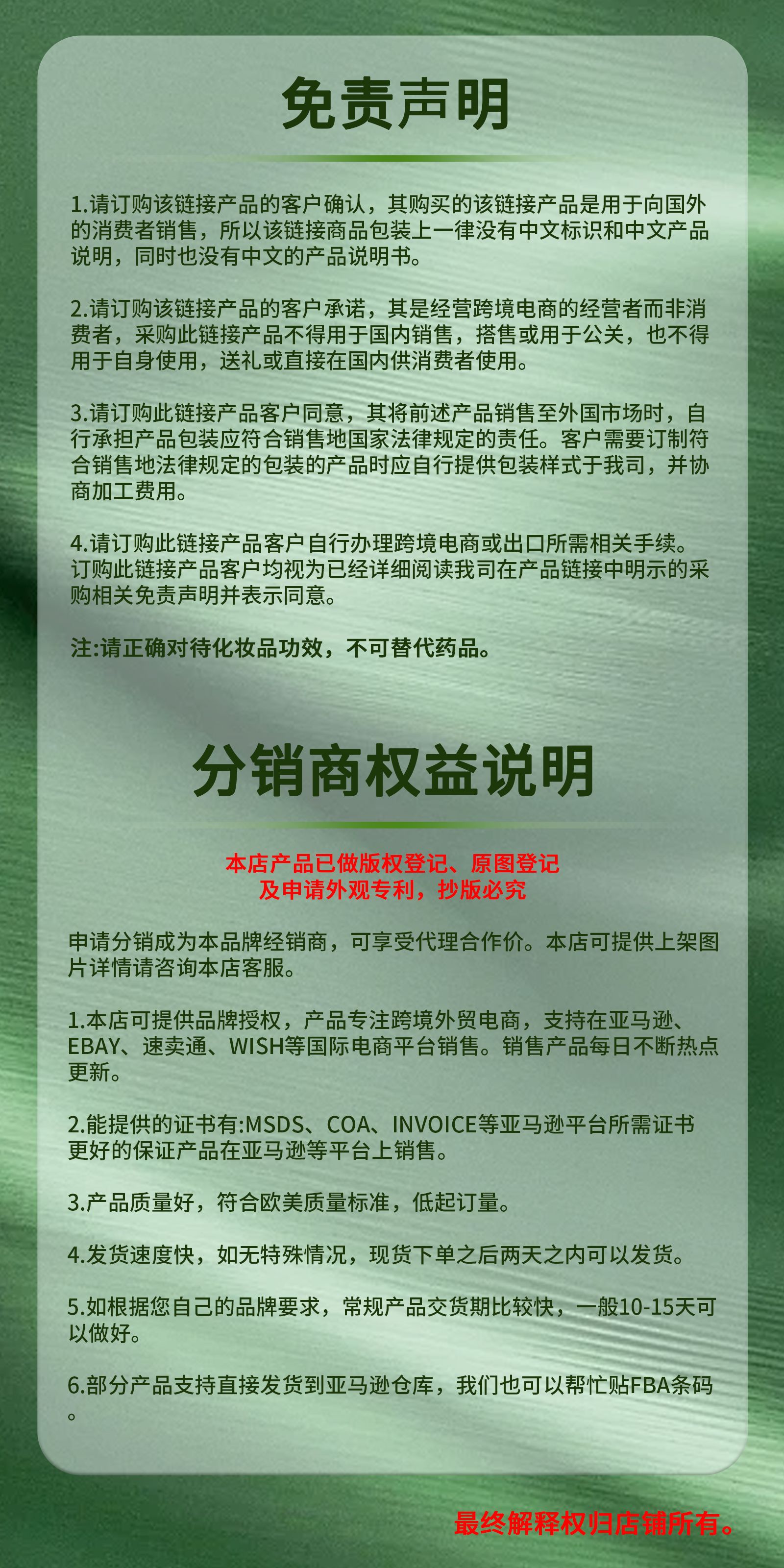 免责声明

1.请订购该链接产品的客户确认，其购买的该链接产品是用于向国外的消费者销售，所以该链接商品包装上一律没有中文标识和中文产品说明，同时也没有中文的产品说明书。

2.请订购该链接产品的客户承诺，其是经营跨境电商的经营者而非消费者，采购此链接产品不得用于国内销售，搭售或用于公关，也不得用于自身使用，送礼或直接在国内供消费者使用。

3.请订购此链接产品客户同意，其将前述产品销售至外国市场时，自行承担产品包装应符合销售地国家法律规定的责任。客户需要订制符合销售地法律规定的包装的产品时应自行提供包装样式于我司，并协商加工费用。

4.请订购此链接产品客户自行办理跨境电商或出口所需相关手续。订购此链接产品客户均视为已经详细阅读我司在产品链接中明示的采购相关免责声明并表示同意。

注:请正确对待化妆品功效，不可替代药品。

分销商权益说明

本店产品已做版权登记、原图登记
及申请外观专利，抄版必究

申请分销成为本品牌经销商，可享受代理合作价。本店可提供上架图片详情请咨询本店客服。

1.本店可提供品牌授权，产品专注跨境外贸电商，支持在亚马逊、EBAY、速卖通、WISH等国际电商平台销售。销售产品每日不断热点更新。

2.能提供的证书有:MSDS、COA、INVOICE等亚马逊平台所需证书更好的保证产品在亚马逊等平台上销售。

3.产品质量好，符合欧美质量标准，低起订量。

4.发货速度快，如无特殊情况，现货下单之后两天之内可以发货。

5.如根据您自己的品牌要求，常规产品交货期比较快，一般10-15天可以做好。

6.部分产品支持直接发货到亚马逊仓库，我们也可以帮忙贴FBA条码。

最终解释权归店铺所有。